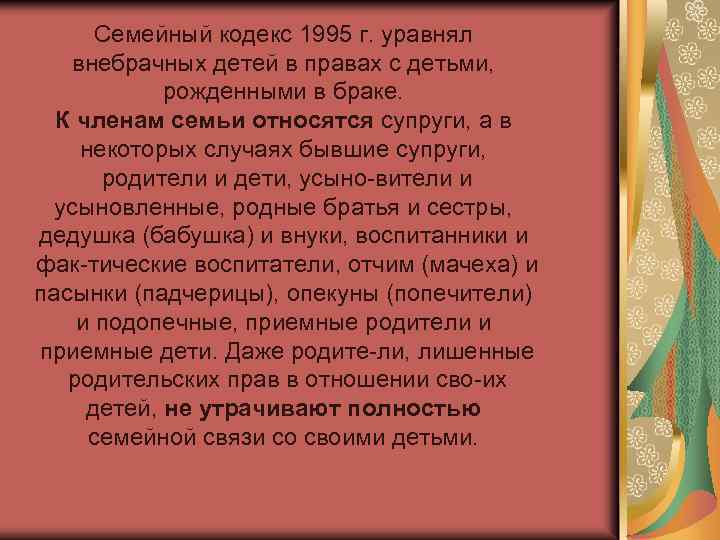 Семейный кодекс 1995 г. уравнял внебрачных детей в правах с детьми, рожденными в браке.
К членам семьи относятся супруги, а в некоторых случаях бывшие супруги, родители и дети, усыно-вители и усыновленные, родные братья и сестры, дедушка (бабушка) и внуки, воспитанники и фак-тические воспитатели, отчим (мачеха) и пасынки (падчерицы), опекуны (попечители) и подопечные, приемные родители и приемные дети. Даже родите-ли, лишенные родительских прав в отношении сво-их детей, не утрачивают полностью семейной связи со своими детьми.